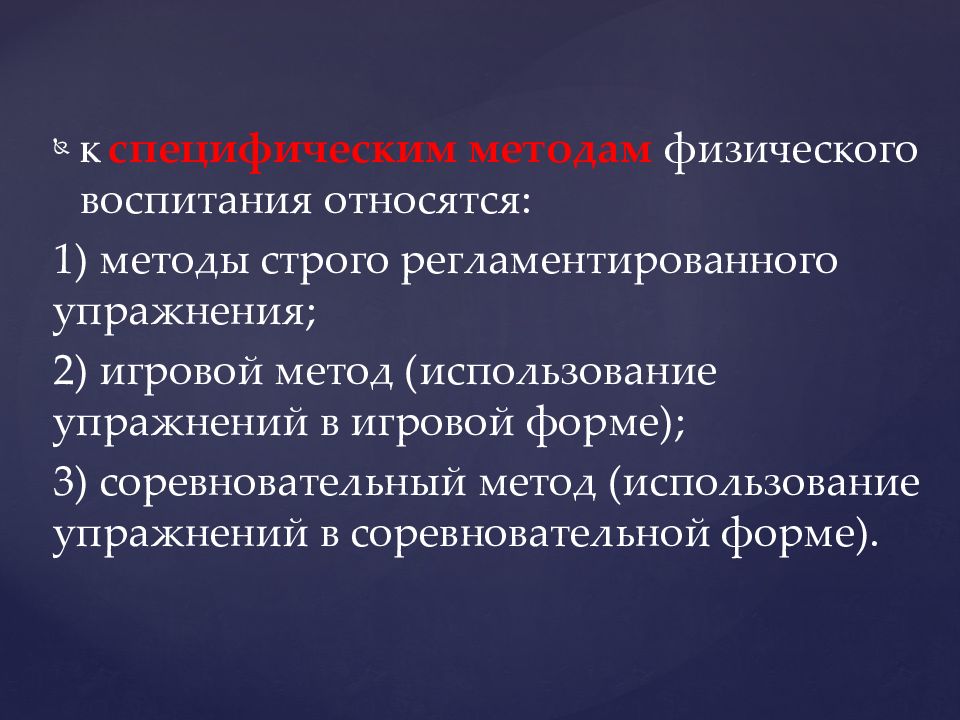 к специфическим методам физического воспитания относятся:

1) методы строго регламентированного упражнения;

2) игровой метод (использование упражнений в игровой форме);

3) соревновательный метод (использование упражнений в соревновательной форме).